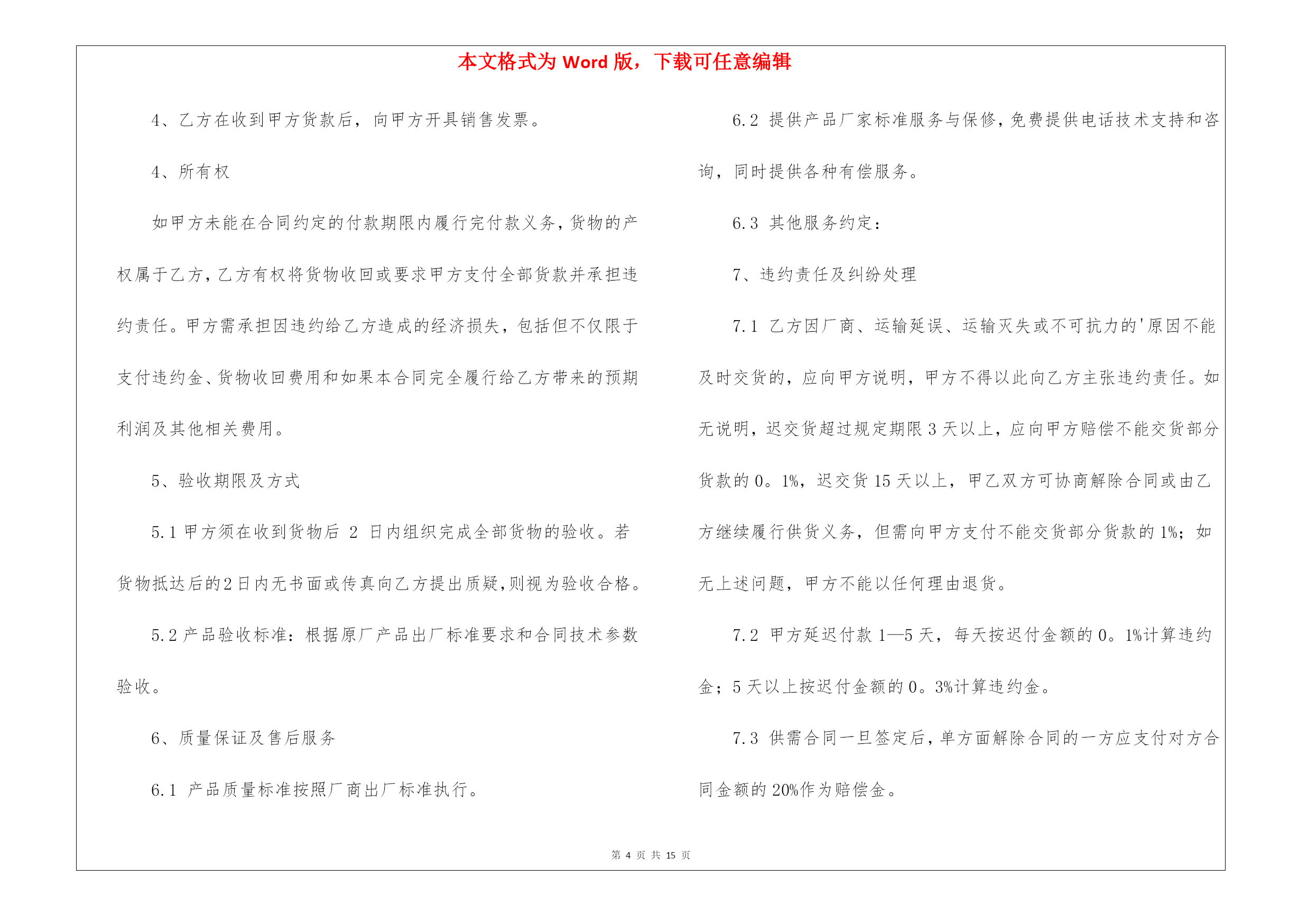 本文格式为 Word 版，下载可任意编辑

4、乙方在收到甲方货款后，向甲方开具销售发票。

4、所有权

如甲方未能在合同约定的付款期限内履行完付款义务，货物的产权属于乙方，乙方有权将货物收回或要求甲方支付全部货款并承担违约责任。甲方需承担因违约给乙方造成的经济损失，包括但不仅限于支付违约金、货物收回费用和如果本合同完全履行给乙方带来的预期利润及其他相关费用。

5、验收期限及方式

5.1 甲方须在收到货物后 2 日内组织完成全部货物的验收。若货物抵达后的2日内无书面或传真向乙方提出质疑，则视为验收合格。

5.2 产品验收标准：根据原厂产品出厂标准要求和合同技术参数验收。

6、质量保证及售后服务

6.1 产品质量标准按照厂商出厂标准执行。

6.2 提供产品厂家标准服务与保修，免费提供电话技术支持和咨询，同时提供各种有偿服务。

6.3 其他服务约定：

7、违约责任及纠纷处理

7.1 乙方因厂商、运输延误、运输灭失或不可抗力的'原因不能及时交货的，应向甲方说明，甲方不得以此向乙方主张违约责任。如无说明，迟交货超过规定期限 3 天以上，应向甲方赔偿不能交货部分货款的 0。1%，迟交货 15 天以上，甲乙双方可协商解除合同或由乙方继续履行供货义务，但需向甲方支付不能交货部分货款的 1%；如无上述问题，甲方不能以任何理由退货。

7.2 甲方延迟付款 1—5 天，每天按迟付金额的 0。1%计算违约金；5 天以上按迟付金额的 0。3%计算违约金。

7.3 供需合同一旦签定后，单方面解除合同的一方应支付对方合同金额的 20%作为赔偿金。

第 4 页 共 15 页